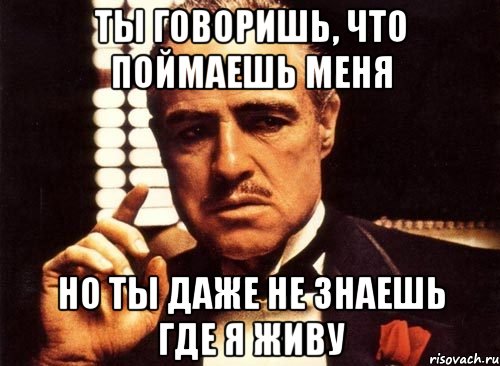 ТЫ ГОВОРИШЬ, ЧТО ПОЙМАЕШЬ МЕНЯ

НО ТЫ ДАЖЕ НЕ ЗНАЕШЬ ГДЕ Я ЖИВУ

risovach.ru